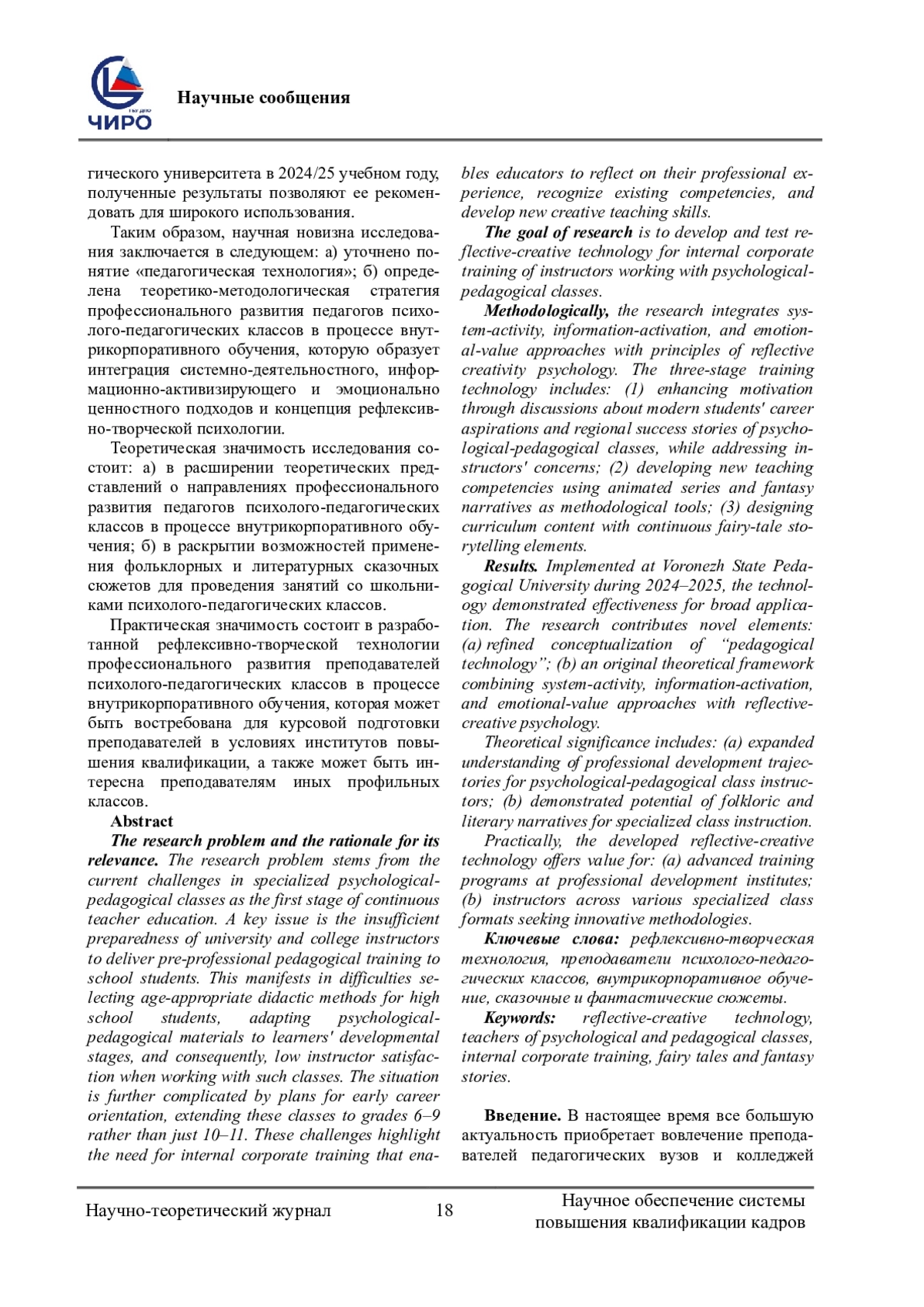 ЧИРО

Научные сообщения

гического университета в 2024/25 учебном году, полученные результаты позволяют ее рекомендовать для широкого использования.

Таким образом, научная новизна исследования заключается в следующем: а) уточнено понятие «педагогическая технология»; б) определена теоретико-методологическая стратегия профессионального развития педагогов психолого-педагогических классов в процессе внутрикорпоративного обучения, которую образует интеграция системно-деятельностного, информационно-активизирующего и эмоционально ценностного подходов и концепция рефлексивно-творческой психологии.

Теоретическая значимость исследования состоит: а) в расширении теоретических представлений о направлениях профессионального развития педагогов психолого-педагогических классов в процессе внутрикорпоративного обучения; б) в раскрытии возможностей применения фольклорных и литературных сказочных сюжетов для проведения занятий со школьниками психолого-педагогических классов.

Практическая значимость состоит в разработанной рефлексивно-творческой технологии профессионального развития преподавателей психолого-педагогических классов в процессе внутрикорпоративного обучения, которая может быть востребована для курсовой подготовки преподавателей в условиях институтов повышения квалификации, а также может быть интересна преподавателям иных профильных классов.

Abstract

The research problem and the rationale for its relevance. The research problem stems from the current challenges in specialized psychological-pedagogical classes as the first stage of continuous teacher education. A key issue is the insufficient preparedness of university and college instructors to deliver pre-professional pedagogical training to school students. This manifests in difficulties selecting age-appropriate didactic methods for high school students, adapting psychological-pedagogical materials to learners' developmental stages, and consequently, low instructor satisfaction when working with such classes. The situation is further complicated by plans for early career orientation, extending these classes to grades 6–9 rather than just 10–11. These challenges highlight the need for internal corporate training that enables educators to reflect on their professional experience, recognize existing competencies, and develop new creative teaching skills.

The goal of research is to develop and test reflective-creative technology for internal corporate training of instructors working with psychological-pedagogical classes.

Methodologically, the research integrates system-activity, information-activation, and emotional-value approaches with principles of reflective creativity psychology. The three-stage training technology includes: (1) enhancing motivation through discussions about modern students' career aspirations and regional success stories of psychological-pedagogical classes, while addressing instructors' concerns; (2) developing new teaching competencies using animated series and fantasy narratives as methodological tools; (3) designing curriculum content with continuous fairy-tale storytelling elements.

Results. Implemented at Voronezh State Pedagogical University during 2024–2025, the technology demonstrated effectiveness for broad application. The research contributes novel elements: (a) refined conceptualization of “pedagogical technology”; (b) an original theoretical framework combining system-activity, information-activation, and emotional-value approaches with reflective-creative psychology.

Theoretical significance includes: (a) expanded understanding of professional development trajectories for psychological-pedagogical class instructors; (b) demonstrated potential of folkloric and literary narratives for specialized class instruction.

Practically, the developed reflective-creative technology offers value for: (a) advanced training programs at professional development institutes; (b) instructors across various specialized class formats seeking innovative methodologies.

Ключевые слова: рефлексивно-творческая технология, преподаватели психолого-педагогических классов, внутрикорпоративное обучение, сказочные и фантастические сюжеты.

Keywords: reflective-creative technology, teachers of psychological and pedagogical classes, internal corporate training, fairy tales and fantasy stories.

Введение. В настоящее время все большую актуальность приобретает вовлечение преподавателей педагогических вузов и колледжей

Научно-теоретический журнал 18 Научное обеспечение системы повышения квалификации кадров